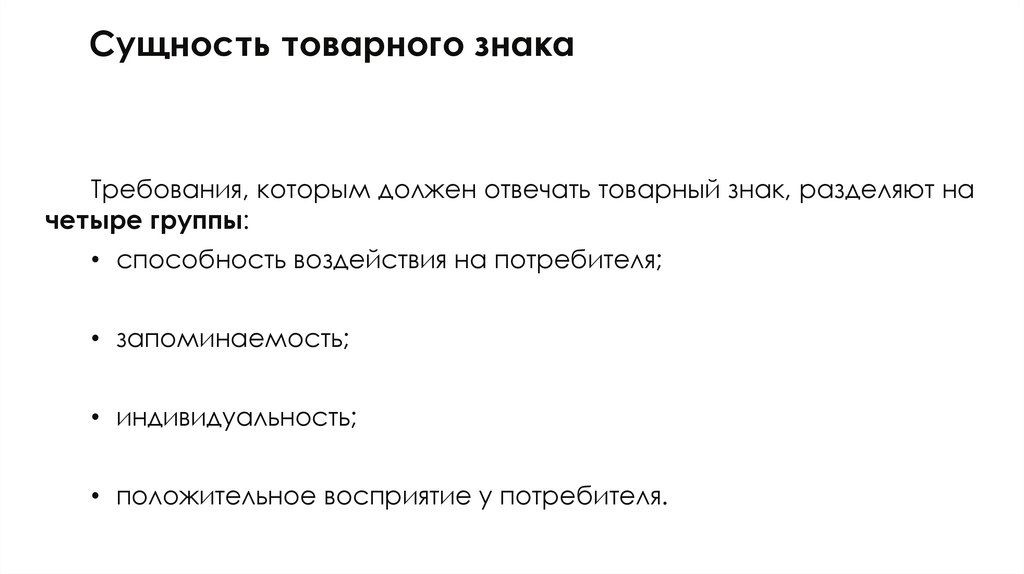 Сущность товарного знака

Требования, которым должен отвечать товарный знак, разделяют на четыре группы:

• способность воздействия на потребителя;

• запоминаемость;

• индивидуальность;

• положительное восприятие у потребителя.